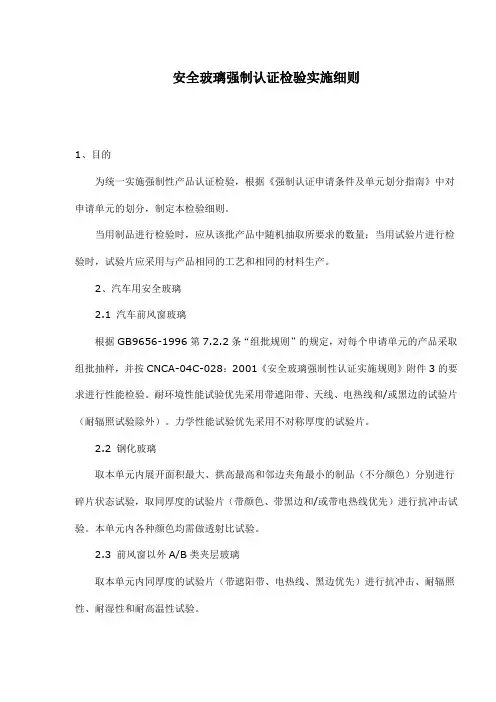 安全玻璃强制认证检验实施细则

1、目的

为统一实施强制性产品认证检验，根据《强制认证申请条件及单元划分指南》中对申请单元的划分，制定本检验细则。

当用制品进行检验时，应从该批产品中随机抽取所要求的数量；当用试验片进行检验时，试验片应采用与产品相同的工艺和相同的材料生产。

2、汽车用安全玻璃

2.1 汽车前风窗玻璃

根据 GB9656-1996 第 7.2.2 条“组批规则”的规定，对每个申请单元的产品采取组批抽样，并按 CNCA-04C-028：2001《安全玻璃强制性认证实施规则》附件 3 的要求进行性能检验。耐环境性能试验优先采用带遮阳带、天线、电热线和/或黑边的试验片（耐辐照试验除外）。力学性能试验优先采用不对称厚度的试验片。

2.2 钢化玻璃

取本单元内展开面积最大、拱高最高和邻边夹角最小的制品（不分颜色）分别进行碎片状态试验，取同厚度的试验片（带颜色、带黑边和/或带电热线优先）进行抗冲击试验。本单元内各种颜色均需做透射比试验。

2.3 前风窗以外 A/B 类夹层玻璃

取本单元内同厚度的试验片（带遮阳带、电热线、黑边优先）进行抗冲击、耐辐照性、耐湿性和耐高温性试验。